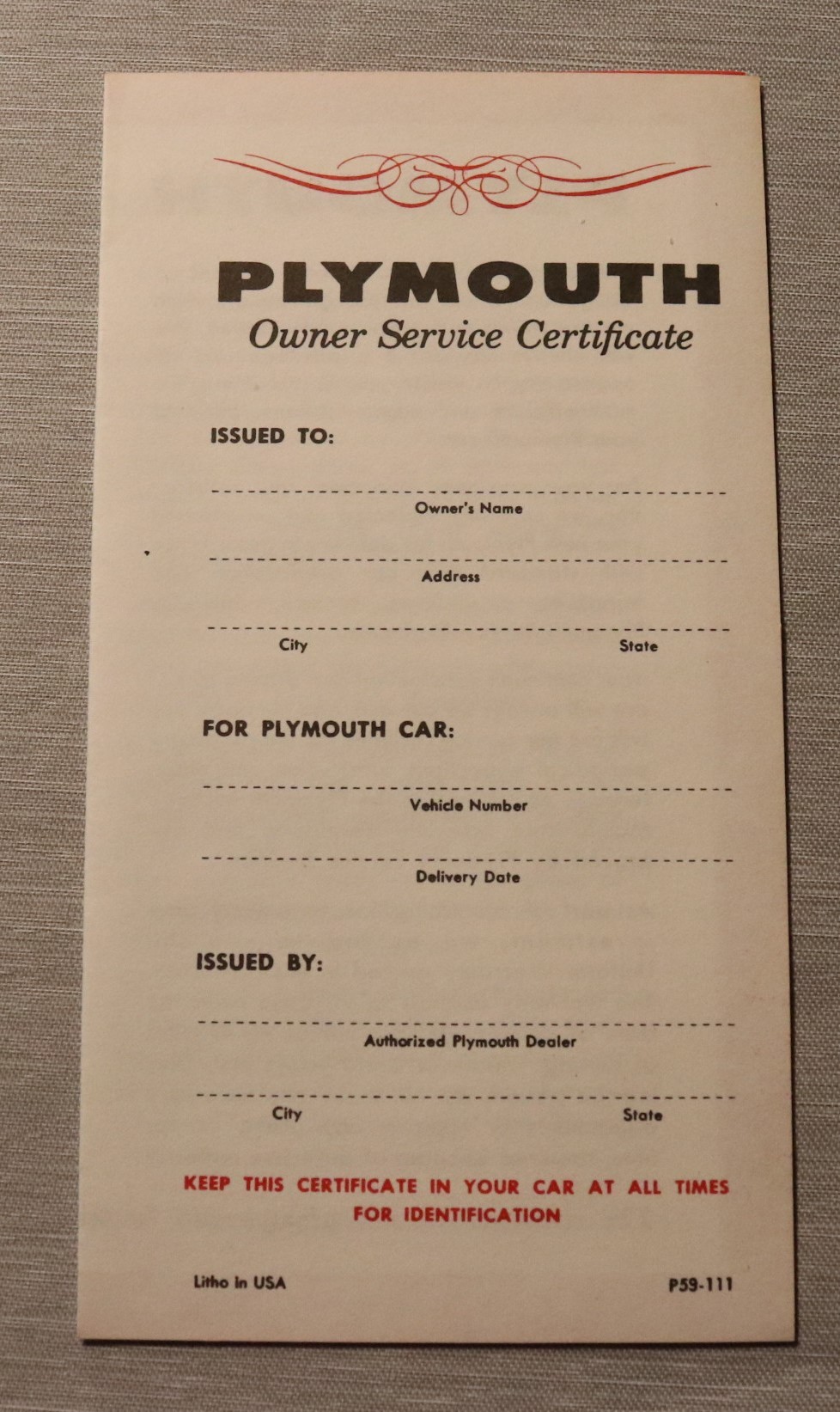 PLYMOUTH
Owner Service Certificate

ISSUED TO:

____
Owner's Name

____
Address

____
City State

FOR PLYMOUTH CAR:

____
Vehicle Number

____
Delivery Date

ISSUED BY:

____
Authorized Plymouth Dealer

____
City State

KEEP THIS CERTIFICATE IN YOUR CAR AT ALL TIMES FOR IDENTIFICATION

Litho in USA P59-111